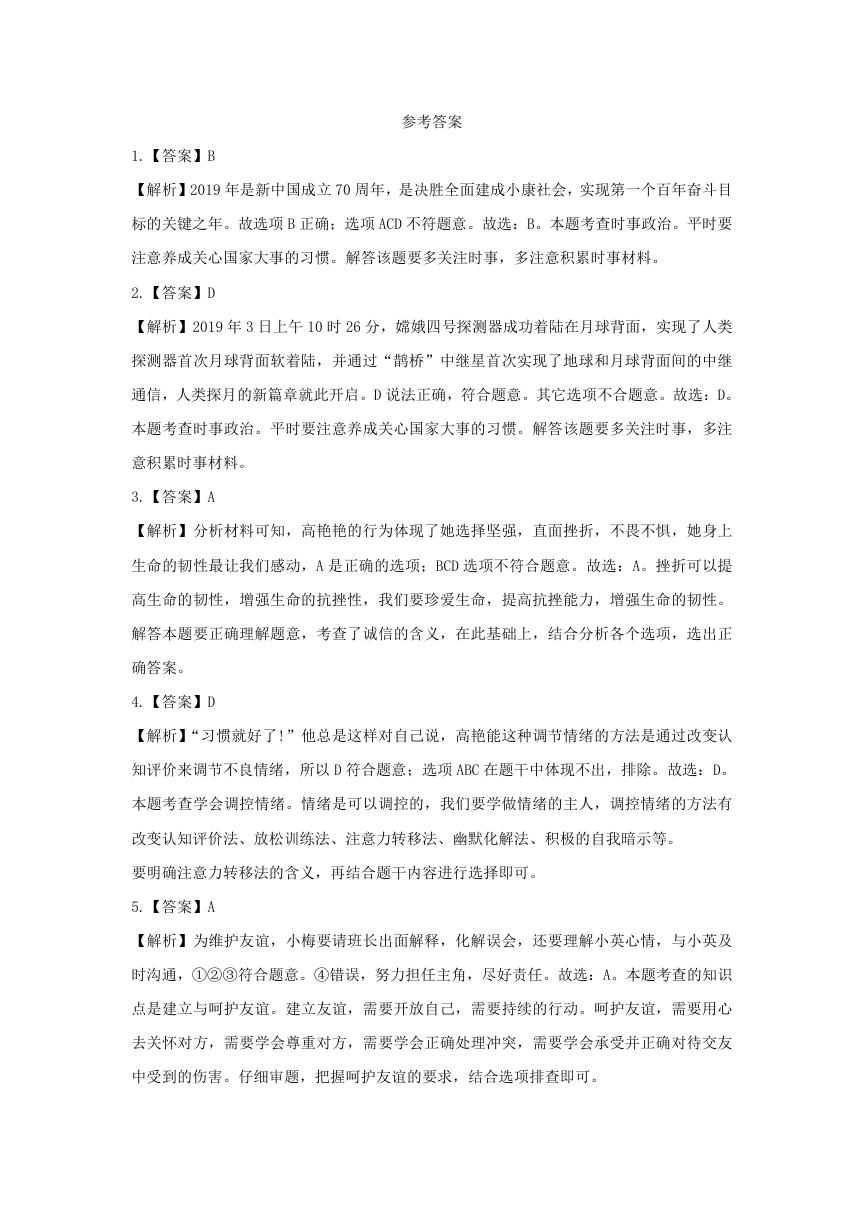 参考答案

1.【答案】B

【解析】2019 年是新中国成立 70 周年，是决胜全面建成小康社会，实现第一个百年奋斗目标的关键之年。故选项 B 正确；选项 ACD 不符题意。故选：B。本题考查时事政治。平时要注意养成关心国家大事的习惯。解答该题要多关注时事，多注意积累时事材料。

2.【答案】D

【解析】2019 年 3 日上午 10 时 26 分，嫦娥四号探测器成功着陆在月球背面，实现了人类探测器首次月球背面软着陆，并通过“鹊桥”中继星首次实现了地球和月球背面间的中继通信，人类探月的新篇章就此开启。D 说法正确，符合题意。其它选项不合题意。故选：D。本题考查时事政治。平时要注意养成关心国家大事的习惯。解答该题要多关注时事，多注意积累时事材料。

3.【答案】A

【解析】分析材料可知，高艳艳的行为体现了她选择坚强，直面挫折，不畏不惧，她身上生命的韧性最让我们感动，A 是正确的选项；BCD 选项不符合题意。故选：A。挫折可以提高生命的韧性，增强生命的抗挫性，我们要珍爱生命，提高抗挫能力，增强生命的韧性。解答本题要正确理解题意，考查了诚信的含义，在此基础上，结合分析各个选项，选出正确答案。

4.【答案】D

【解析】“习惯就好了!”他总是这样对自己说，高艳能这种调节情绪的方法是通过改变认知评价来调节不良情绪，所以 D 符合题意；选项 ABC 在题干中体现不出，排除。故选：D。本题考查学会调控情绪。情绪是可以调控的，我们要学做情绪的主人，调控情绪的方法有改变认知评价法、放松训练法、注意力转移法、幽默化解法、积极的自我暗示等。
要明确注意力转移法的含义，再结合题干内容进行选择即可。

5.【答案】A

【解析】为维护友谊，小梅要请班长出面解释，化解误会，还要理解小英心情，与小英及时沟通，①②③符合题意。④错误，努力担任主角，尽好责任。故选：A。本题考查的知识点是建立与呵护友谊。建立友谊，需要开放自己，需要持续的行动。呵护友谊，需要用心去关怀对方，需要学会尊重对方，需要学会正确处理冲突，需要学会承受并正确对待交友中受到的伤害。仔细审题，把握呵护友谊的要求，结合选项排查即可。